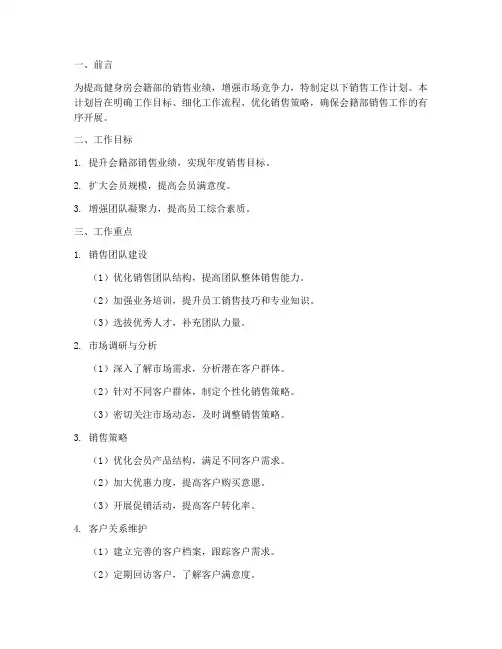 一、前言

为提高健身房会籍部的销售业绩，增强市场竞争力，特制定以下销售工作计划。本计划旨在明确工作目标、细化工作流程、优化销售策略，确保会籍部销售工作的有序开展。

二、工作目标

1. 提升会籍部销售业绩，实现年度销售目标。

2. 扩大会员规模，提高会员满意度。

3. 增强团队凝聚力，提高员工综合素质。

三、工作重点

1. 销售团队建设

（1）优化销售团队结构，提高团队整体销售能力。

（2）加强业务培训，提升员工销售技巧和专业知识。

（3）选拔优秀人才，补充团队力量。

2. 市场调研与分析

（1）深入了解市场需求，分析潜在客户群体。

（2）针对不同客户群体，制定个性化销售策略。

（3）密切关注市场动态，及时调整销售策略。

3. 销售策略

（1）优化会员产品结构，满足不同客户需求。

（2）加大优惠力度，提高客户购买意愿。

（3）开展促销活动，提高客户转化率。

4. 客户关系维护

（1）建立完善的客户档案，跟踪客户需求。

（2）定期回访客户，了解客户满意度。